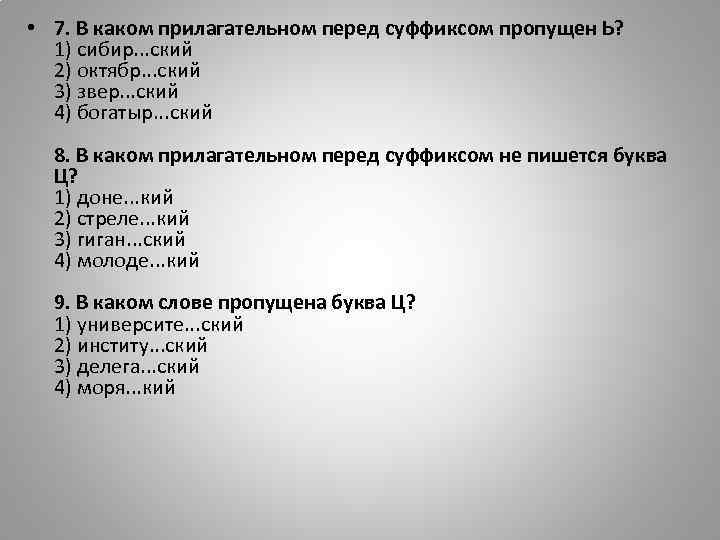 • 7. В каком прилагательном перед суффиксом пропущен Ь?
1) сибир...ский
2) октябр...ский
3) звер...ский
4) богатыр...ский

8. В каком прилагательном перед суффиксом не пишется буква Ц?
1) доне...кий
2) стреле...кий
3) гиган...ский
4) молоде...кий

9. В каком слове пропущена буква Ц?
1) университе...ский
2) институ...ский
3) делега...ский
4) моря...кий